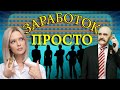 ЗАРАБОТОК
ПРОСТО